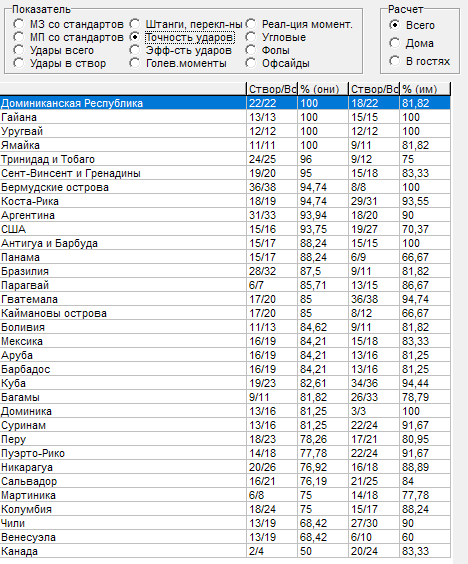 Показатель
МЗ со стандартов
МП со стандартов
Удары всего
Удары в створ
Штанги, перекл-ны
Точность ударов
Эфф-сть ударов
Голев.моменты
Реал-ция момент.
Угловые
Фолы
Офсайды

Расчет
Всего
Дома
В гостях

| | Створ/Вс | % (они) | Створ/Вс | % (им) |
|---|---|---|---|---|
| Доминиканская Республика | 22/22 | 100 | 18/22 | 81,82 |
| Гайана | 13/13 | 100 | 15/15 | 100 |
| Уругвай | 12/12 | 100 | 12/12 | 100 |
| Ямайка | 11/11 | 100 | 9/11 | 81,82 |
| Тринидад и Тобаго | 24/25 | 96 | 9/12 | 75 |
| Сент-Винсент и Гренадины | 19/20 | 95 | 15/18 | 83,33 |
| Бермудские острова | 36/38 | 94,74 | 8/8 | 100 |
| Коста-Рика | 18/19 | 94,74 | 29/31 | 93,55 |
| Аргентина | 31/33 | 93,94 | 18/20 | 90 |
| США | 15/16 | 93,75 | 19/27 | 70,37 |
| Антигуа и Барбуда | 15/17 | 88,24 | 15/15 | 100 |
| Панама | 15/17 | 88,24 | 6/9 | 66,67 |
| Бразилия | 28/32 | 87,5 | 9/11 | 81,82 |
| Парагвай | 6/7 | 85,71 | 13/15 | 86,67 |
| Гватемала | 17/20 | 85 | 36/38 | 94,74 |
| Каймановы острова | 17/20 | 85 | 8/12 | 66,67 |
| Боливия | 11/13 | 84,62 | 9/11 | 81,82 |
| Мексика | 16/19 | 84,21 | 15/18 | 83,33 |
| Аруба | 16/19 | 84,21 | 13/16 | 81,25 |
| Барбадос | 16/19 | 84,21 | 13/16 | 81,25 |
| Куба | 19/23 | 82,61 | 34/36 | 94,44 |
| Багамы | 9/11 | 81,82 | 26/33 | 78,79 |
| Доминика | 13/16 | 81,25 | 3/3 | 100 |
| Суринам | 13/16 | 81,25 | 22/24 | 91,67 |
| Перу | 18/23 | 78,26 | 17/21 | 80,95 |
| Пуэрто-Рико | 14/18 | 77,78 | 22/24 | 91,67 |
| Никарагуа | 20/26 | 76,92 | 16/18 | 88,89 |
| Сальвадор | 16/21 | 76,19 | 21/25 | 84 |
| Мартиника | 6/8 | 75 | 14/18 | 77,78 |
| Колумбия | 18/24 | 75 | 15/17 | 88,24 |
| Чили | 13/19 | 68,42 | 27/30 | 90 |
| Венесуэла | 13/19 | 68,42 | 6/10 | 60 |
| Канада | 2/4 | 50 | 20/24 | 83,33 |